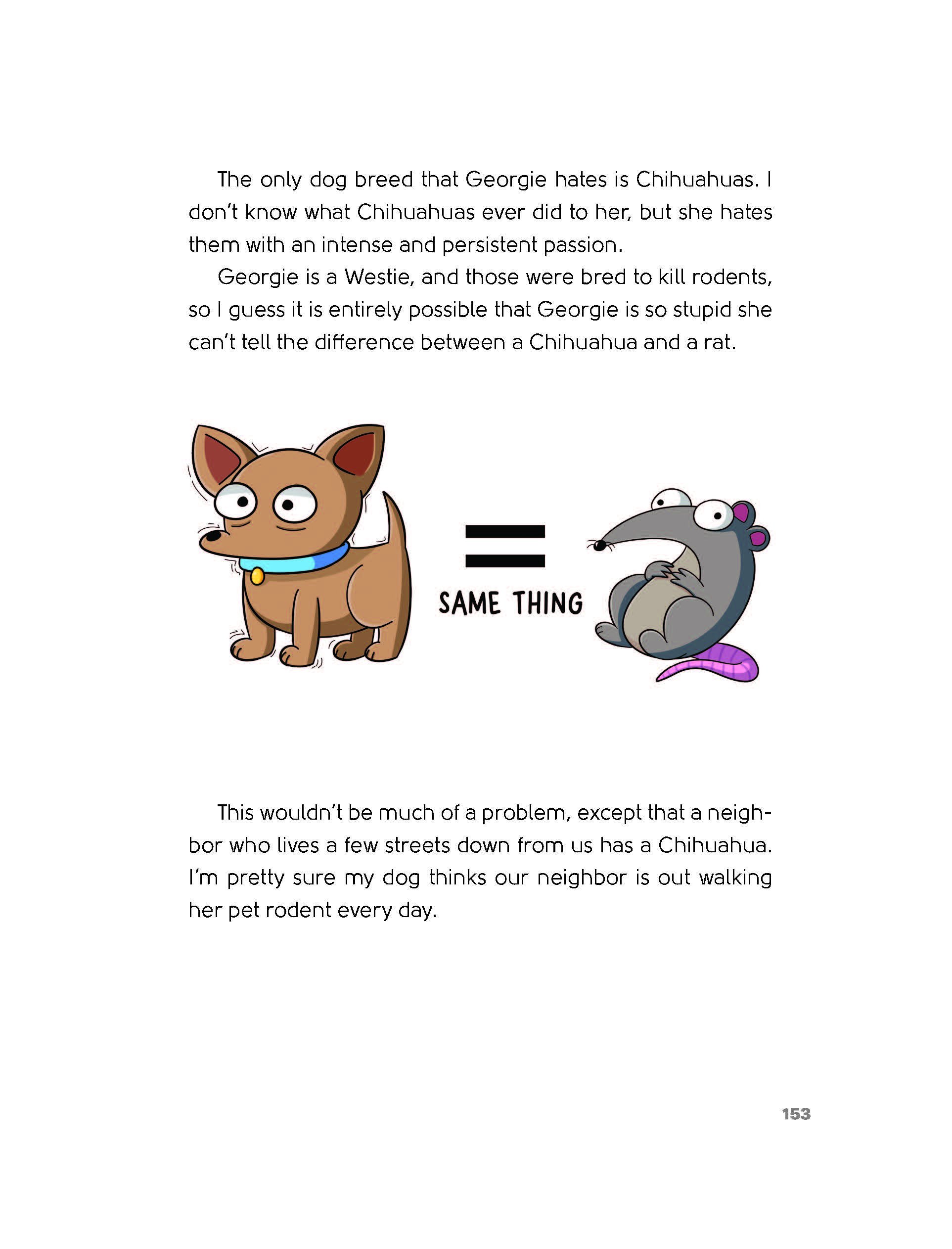 The only dog breed that Georgie hates is Chihuahuas. I don't know what Chihuahuas ever did to her, but she hates them with an intense and persistent passion.

Georgie is a Westie, and those were bred to kill rodents, so I guess it is entirely possible that Georgie is so stupid she can't tell the difference between a Chihuahua and a rat.

=

SAME THING

This wouldn't be much of a problem, except that a neighbor who lives a few streets down from us has a Chihuahua. I'm pretty sure my dog thinks our neighbor is out walking her pet rodent every day.

153